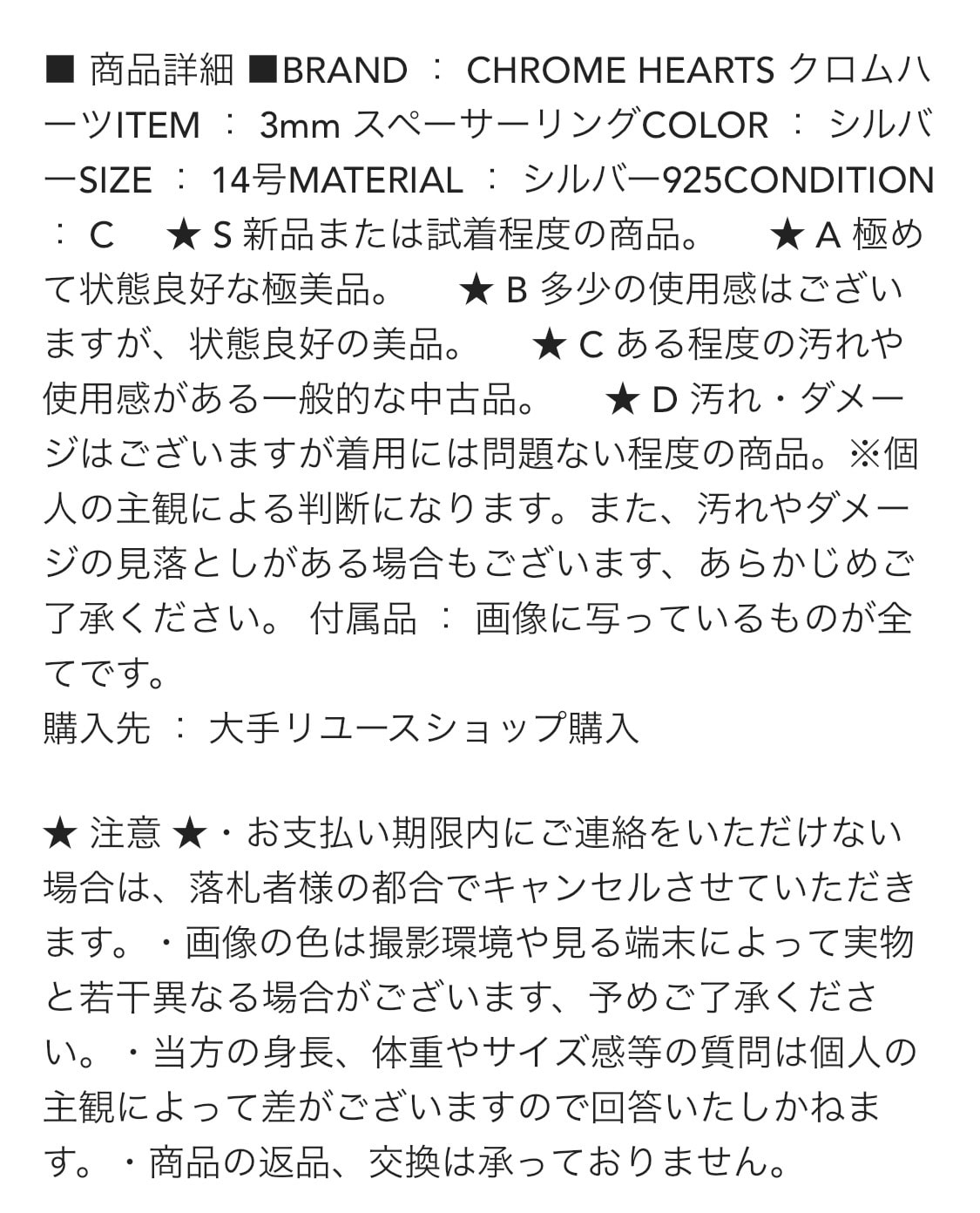 ■ 商品詳細 ■BRAND ： CHROME HEARTS クロムハーツITEM ： 3mm スペーサーリングCOLOR ： シルバーSIZE ： 14号MATERIAL ： シルバー925CONDITION ： C　★ S 新品または試着程度の商品。　★ A 極めて状態良好な極美品。　★ B 多少の使用感はございますが、状態良好の美品。　★ C ある程度の汚れや使用感がある一般的な中古品。　★ D 汚れ・ダメージはございますが着用には問題ない程度の商品。※個人の主観による判断になります。また、汚れやダメージの見落としがある場合もございます、あらかじめご了承ください。 付属品 ： 画像に写っているものが全てです。
購入先 ： 大手リユースショップ購入

★ 注意 ★・お支払い期限内にご連絡をいただけない場合は、落札者様の都合でキャンセルさせていただきます。・画像の色は撮影環境や見る端末によって実物と若干異なる場合がございます、予めご了承ください。・当方の身長、体重やサイズ感等の質問は個人の主観によって差がございますので回答いたしかねます。・商品の返品、交換は承っておりません。